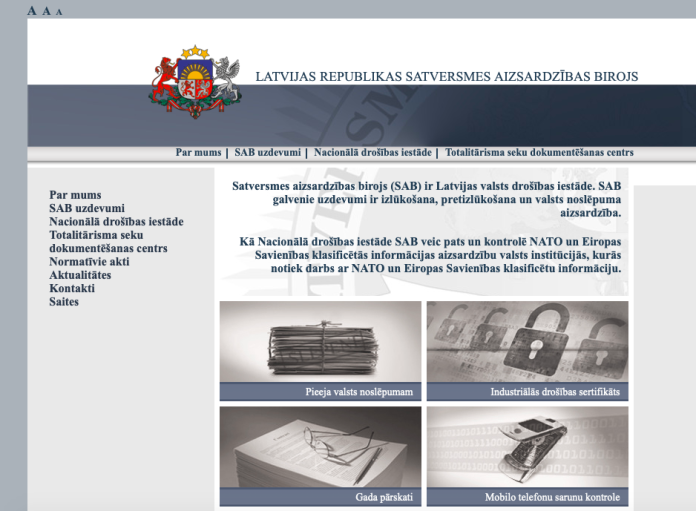 A A A

LATVIJAS REPUBLIKAS SATVERSMES AIZSARDZĪBAS BIROJS

Par mums | SAB uzdevumi | Nacionālā drošības iestāde | Totalitārisma seku dokumentēšanas centrs

Par mums
SAB uzdevumi
Nacionālā drošības iestāde
Totalitārisma seku dokumentēšanas centrs
Normatīvie akti
Aktualitātes
Kontakti
Saites

Satversmes aizsardzības birojs (SAB) ir Latvijas valsts drošības iestāde. SAB galvenie uzdevumi ir izlūkošana, pretizlūkošana un valsts noslēpuma aizsardzība.

Kā Nacionālā drošības iestāde SAB veic pats un kontrolē NATO un Eiropas Savienības klasificētās informācijas aizsardzību valsts institūcijās, kurās notiek darbs ar NATO un Eiropas Savienības klasificētu informāciju.

Pieeja valsts noslēpumam

Industriālās drošības sertifikāts

Gada pārskati

Mobilo telefonu sarunu kontrole